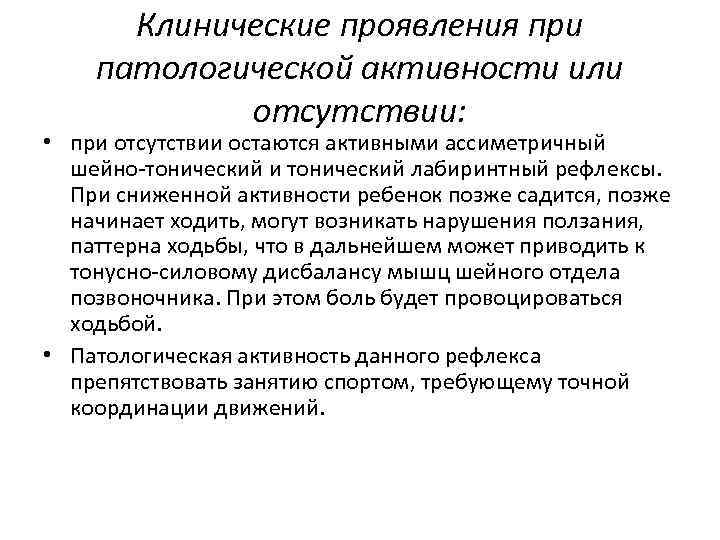 Клинические проявления при патологической активности или отсутствии:

• при отсутствии остаются активными ассиметричный шейно-тонический и тонический лабиринтный рефлексы. При сниженной активности ребенок позже садится, позже начинает ходить, могут возникать нарушения ползания, паттерна ходьбы, что в дальнейшем может приводить к тонусно-силовому дисбалансу мышц шейного отдела позвоночника. При этом боль будет провоцироваться ходьбой.

• Патологическая активность данного рефлекса препятствовать занятию спортом, требующему точной координации движений.